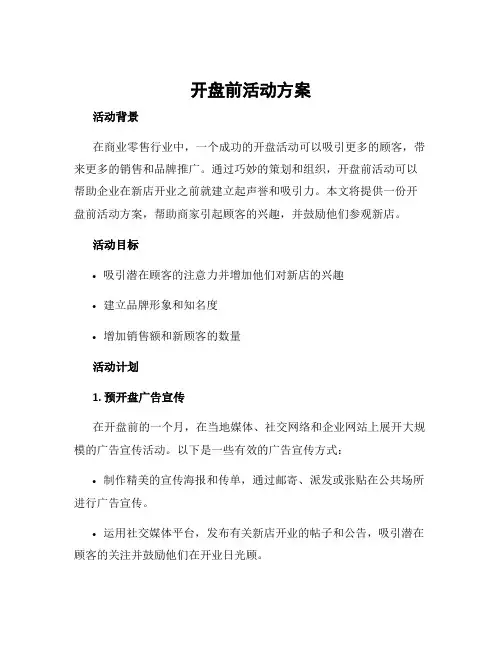 开盘前活动方案

活动背景

在商业零售行业中，一个成功的开盘活动可以吸引更多的顾客，带来更多的销售和品牌推广。通过巧妙的策划和组织，开盘前活动可以帮助企业在新店开业之前就建立起声誉和吸引力。本文将提供一份开盘前活动方案，帮助商家引起顾客的兴趣，并鼓励他们参观新店。

活动目标

• 吸引潜在顾客的注意力并增加他们对新店的兴趣

• 建立品牌形象和知名度

• 增加销售额和新顾客的数量

活动计划

1. 预开盘广告宣传

在开盘前的一个月，在当地媒体、社交网络和企业网站上展开大规模的广告宣传活动。以下是一些有效的广告宣传方式：

• 制作精美的宣传海报和传单，通过邮寄、派发或张贴在公共场所进行广告宣传。

• 运用社交媒体平台，发布有关新店开业的帖子和公告，吸引潜在顾客的关注并鼓励他们在开业日光顾。